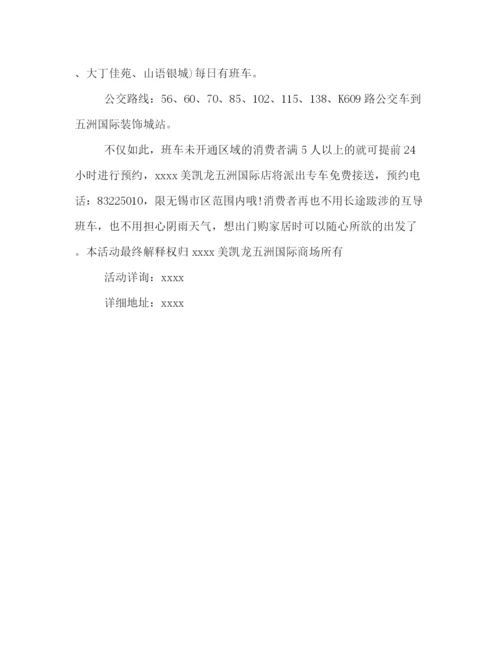 、大丁佳苑、山语银城)每日有班车。

公交路线：56、60、70、85、102、115、138、K609 路公交车到五洲国际装饰城站。

不仅如此，班车未开通区域的消费者满 5 人以上的就可提前 24 小时进行预约，xxxx 美凯龙五洲国际店将派出专车免费接送，预约电话：83225010，限无锡市区范围内哦!消费者再也不用长途跋涉的互导班车，也不用担心阴雨天气，想出门购家居时可以随心所欲的出发了。本活动最终解释权归 xxxx 美凯龙五洲国际商场所有

活动详询：xxxx

详细地址：xxxx